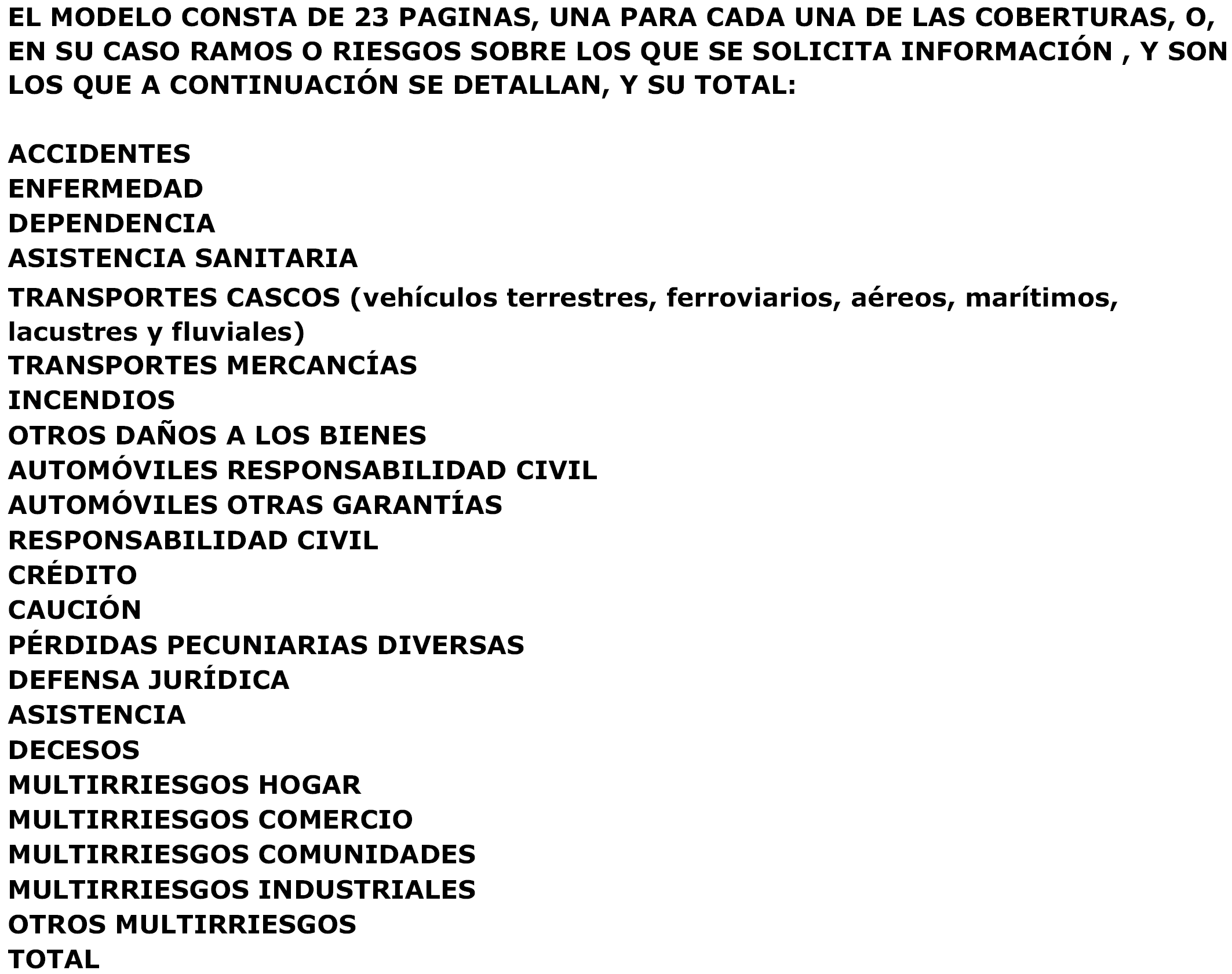 EL MODELO CONSTA DE 23 PAGINAS, UNA PARA CADA UNA DE LAS COBERTURAS, O, EN SU CASO RAMOS O RIESGOS SOBRE LOS QUE SE SOLICITA INFORMACIÓN , Y SON LOS QUE A CONTINUACIÓN SE DETALLAN, Y SU TOTAL:

ACCIDENTES
ENFERMEDAD
DEPENDENCIA
ASISTENCIA SANITARIA
TRANSPORTES CASCOS (vehículos terrestres, ferroviarios, aéreos, marítimos, lacustres y fluviales)
TRANSPORTES MERCANCÍAS
INCENDIOS
OTROS DAÑOS A LOS BIENES
AUTOMÓVILES RESPONSABILIDAD CIVIL
AUTOMÓVILES OTRAS GARANTÍAS
RESPONSABILIDAD CIVIL
CRÉDITO
CAUCIÓN
PÉRDIDAS PECUNIARIAS DIVERSAS
DEFENSA JURÍDICA
ASISTENCIA
DECESOS
MULTIRRIESGOS HOGAR
MULTIRRIESGOS COMERCIO
MULTIRRIESGOS COMUNIDADES
MULTIRRIESGOS INDUSTRIALES
OTROS MULTIRRIESGOS
TOTAL